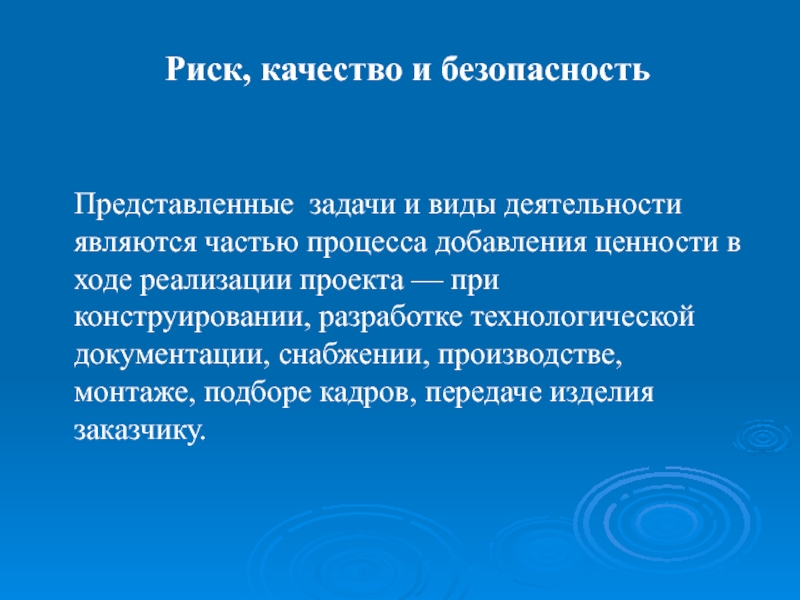 Риск, качество и безопасность

Представленные  задачи и виды деятельности являются частью процесса добавления ценности в ходе реализации проекта — при конструировании, разработке технологической документации, снабжении, производстве, монтаже, подборе кадров, передаче изделия заказчику.